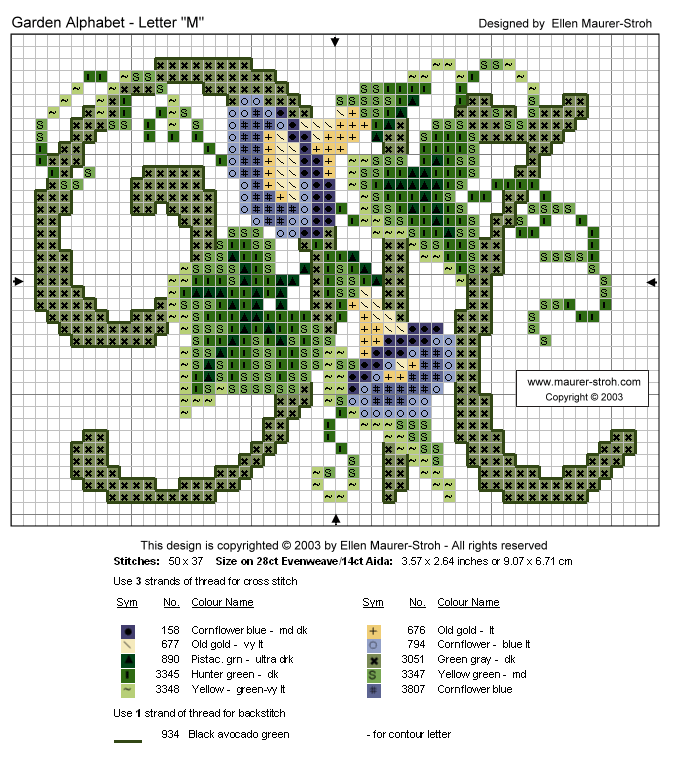 Garden Alphabet - Letter "M"

Designed by Ellen Maurer-Stroh

www.maurer-stroh.com
Copyright © 2003

This design is copyrighted © 2003 by Ellen Maurer-Stroh - All rights reserved

Stitches: 50 x 37 Size on 28ct Evenweave/14ct Aida: 3.57 x 2.64 inches or 9.07 x 6.71 cm

Use 3 strands of thread for cross stitch

| Sym | No. | Colour Name |
|---|---|---|
| ● | 158 | Cornflower blue - md dk |
| \ | 677 | Old gold - vy lt |
| ▲ | 890 | Pistac. grn - ultra drk |
| I | 3345 | Hunter green - dk |
| ~ | 3348 | Yellow - green-vy lt |

| Sym | No. | Colour Name |
|---|---|---|
| + | 676 | Old gold - lt |
| O | 794 | Cornflower - blue lt |
| × | 3051 | Green gray - dk |
| S | 3347 | Yellow green - md |
| # | 3807 | Cornflower blue |

Use 1 strand of thread for backstitch

934 Black avocado green - for contour letter